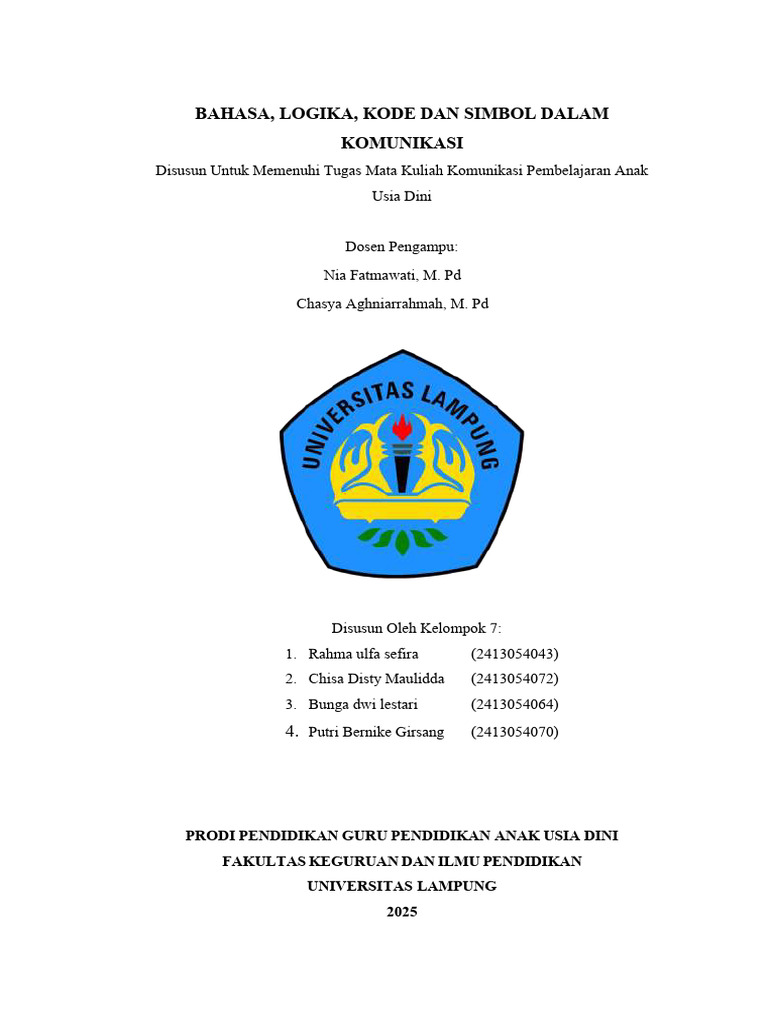 BAHASA, LOGIKA, KODE DAN SIMBOL DALAM KOMUNIKASI

Disusun Untuk Memenuhi Tugas Mata Kuliah Komunikasi Pembelajaran Anak Usia Dini

Dosen Pengampu:
Nia Fatmawati, M. Pd
Chasya Aghniarrahmah, M. Pd

UNIVERSITAS LAMPUNG

Disusun Oleh Kelompok 7:
1. Rahma ulfa sefira (2413054043)
2. Chisa Disty Maulidda (2413054072)
3. Bunga dwi lestari (2413054064)
4. Putri Bernike Girsang (2413054070)

PRODI PENDIDIKAN GURU PENDIDIKAN ANAK USIA DINI
FAKULTAS KEGURUAN DAN ILMU PENDIDIKAN
UNIVERSITAS LAMPUNG
2025